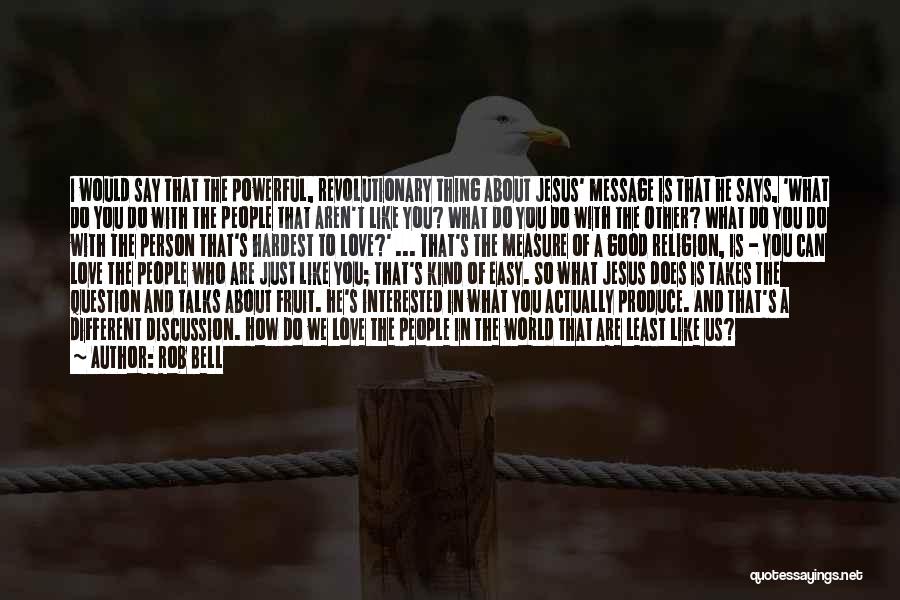 I WOULD SAY THAT THE POWERFUL, REVOLUTIONARY THING ABOUT JESUS' MESSAGE IS THAT HE SAYS, 'WHAT DO YOU DO WITH THE PEOPLE THAT AREN'T LIKE YOU? WHAT DO YOU DO WITH THE OTHER? WHAT DO YOU DO WITH THE PERSON THAT'S HARDEST TO LOVE?' ... THAT'S THE MEASURE OF A GOOD RELIGION, IS - YOU CAN LOVE THE PEOPLE WHO ARE JUST LIKE YOU; THAT'S KIND OF EASY. SO WHAT JESUS DOES IS TAKES THE QUESTION AND TALKS ABOUT FRUIT. HE'S INTERESTED IN WHAT YOU ACTUALLY PRODUCE. AND THAT'S A DIFFERENT DISCUSSION. HOW DO WE LOVE THE PEOPLE IN THE WORLD THAT ARE LEAST LIKE US?
~ AUTHOR: ROB BELL

quotessayings.net